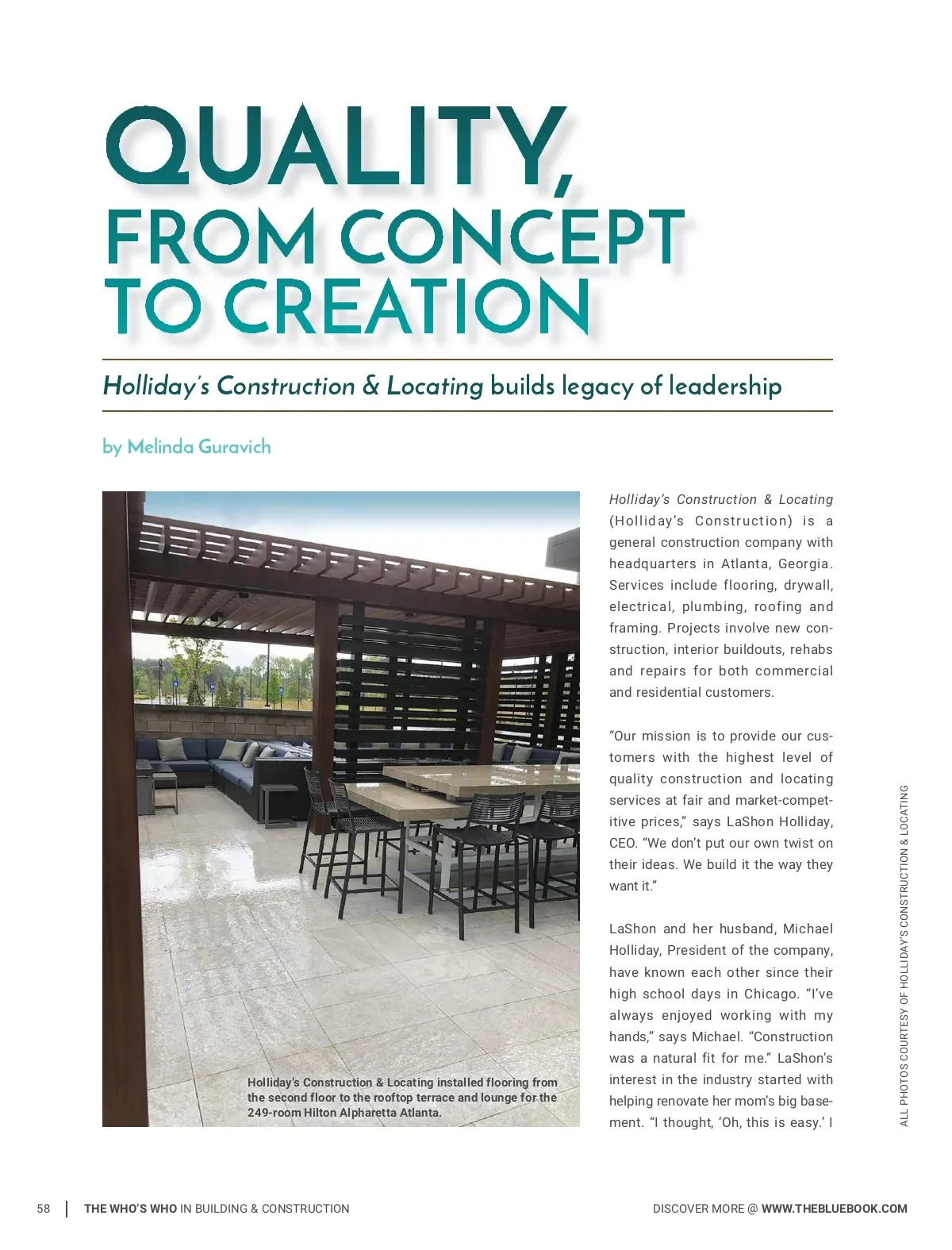 QUALITY,
FROM CONCEPT TO CREATION

Holliday's Construction & Locating builds legacy of leadership

by Melinda Guravich

Holliday's Construction & Locating installed flooring from the second floor to the rooftop terrace and lounge for the 249-room Hilton Alpharetta Atlanta.

Holliday's Construction & Locating (Holliday's Construction) is a general construction company with headquarters in Atlanta, Georgia. Services include flooring, drywall, electrical, plumbing, roofing and framing. Projects involve new construction, interior buildouts, rehabs and repairs for both commercial and residential customers.

"Our mission is to provide our customers with the highest level of quality construction and locating services at fair and market-competitive prices," says LaShon Holliday, CEO. "We don't put our own twist on their ideas. We build it the way they want it."

LaShon and her husband, Michael Holliday, President of the company, have known each other since their high school days in Chicago. "I've always enjoyed working with my hands," says Michael. "Construction was a natural fit for me." LaShon's interest in the industry started with helping renovate her mom's big basement. "I thought, 'Oh, this is easy.' I

ALL PHOTOS COURTESY OF HOLLIDAY'S CONSTRUCTION & LOCATING

58 | THE WHO'S WHO IN BUILDING & CONSTRUCTION

DISCOVER MORE @ WWW.THEBLUEBOOK.COM